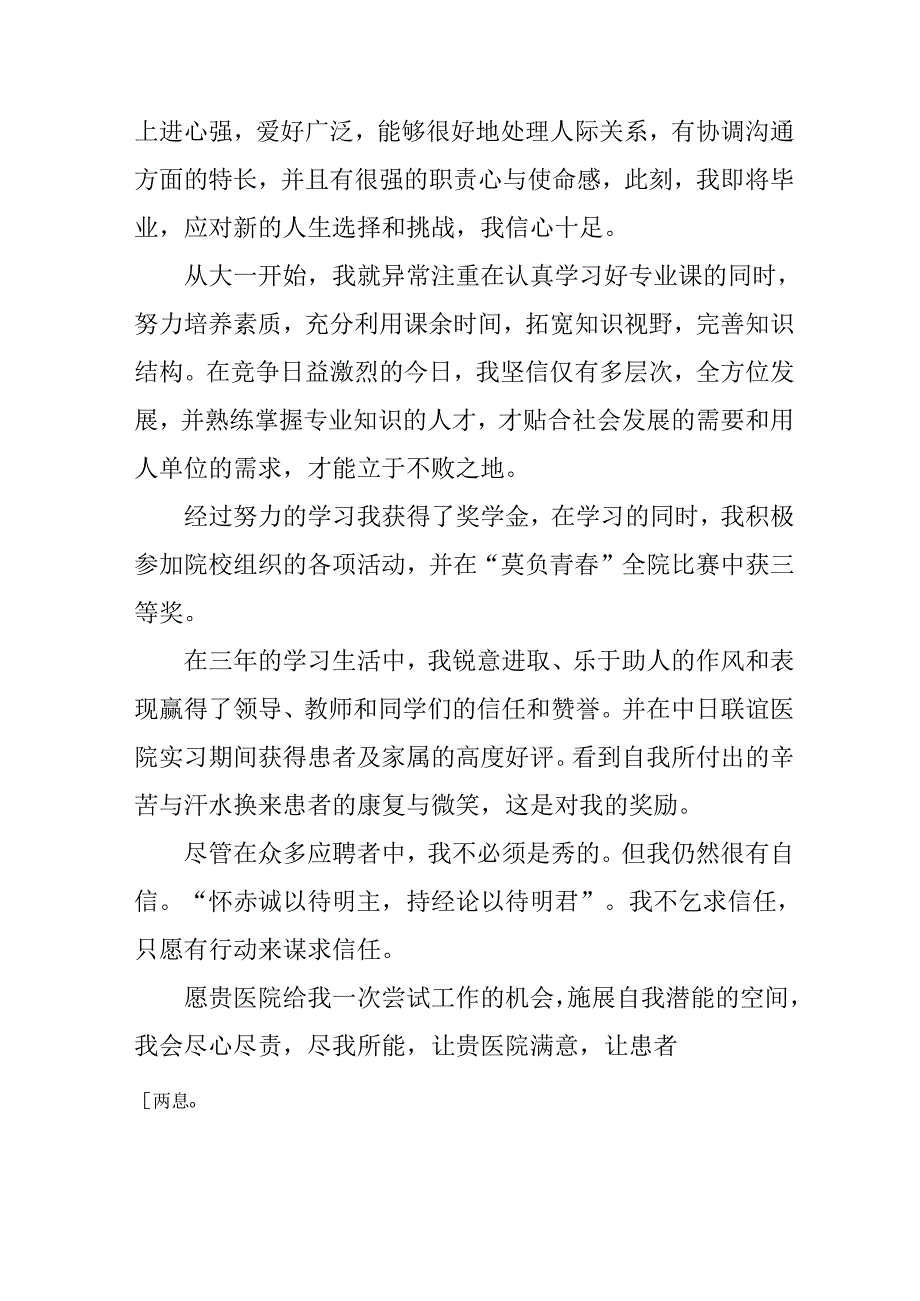 上进心强，爱好广泛，能够很好地处理人际关系，有协调沟通方面的特长，并且有很强的职责心与使命感，此刻，我即将毕业，应对新的人生选择和挑战，我信心十足。

从大一开始，我就异常注重在认真学习好专业课的同时，努力培养素质，充分利用课余时间，拓宽知识视野，完善知识结构。在竞争日益激烈的今日，我坚信仅有多层次，全方位发展，并熟练掌握专业知识的人才，才贴合社会发展的需要和用人单位的需求，才能立于不败之地。

经过努力的学习我获得了奖学金，在学习的同时，我积极参加院校组织的各项活动，并在“莫负青春”全院比赛中获三等奖。

在三年的学习生活中，我锐意进取、乐于助人的作风和表现赢得了领导、教师和同学们的信任和赞誉。并在中日联谊医院实习期间获得患者及家属的高度好评。看到自我所付出的辛苦与汗水换来患者的康复与微笑，这是对我的奖励。

尽管在众多应聘者中，我不必须是秀的。但我仍然很有自信。“怀赤诚以待明主，持经论以待明君”。我不乞求信任，只愿有行动来谋求信任。

愿贵医院给我一次尝试工作的机会，施展自我潜能的空间，我会尽心尽责，尽我所能，让贵医院满意，让患者

［两息。